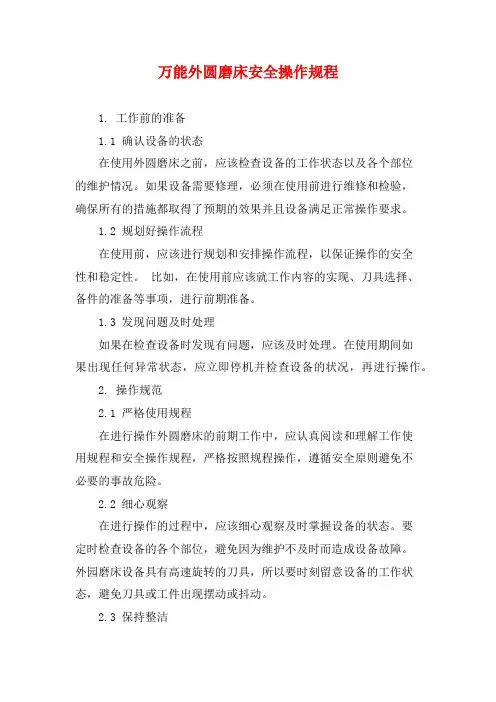 万能外圆磨床安全操作规程

1. 工作前的准备

1.1 确认设备的状态

在使用外圆磨床之前，应该检查设备的工作状态以及各个部位的维护情况。如果设备需要修理，必须在使用前进行维修和检验，确保所有的措施都取得了预期的效果并且设备满足正常操作要求。

1.2 规划好操作流程

在使用前，应该进行规划和安排操作流程，以保证操作的安全性和稳定性。 比如，在使用前应该就工作内容的实现、刀具选择、备件的准备等事项，进行前期准备。

1.3 发现问题及时处理

如果在检查设备时发现有问题，应该及时处理。在使用期间如果出现任何异常状态，应立即停机并检查设备的状况，再进行操作。

2. 操作规范

2.1 严格使用规程

在进行操作外圆磨床的前期工作中，应认真阅读和理解工作使用规程和安全操作规程，严格按照规程操作，遵循安全原则避免不必要的事故危险。

2.2 细心观察

在进行操作的过程中，应该细心观察及时掌握设备的状态。要定时检查设备的各个部位，避免因为维护不及时而造成设备故障。外园磨床设备具有高速旋转的刀具，所以要时刻留意设备的工作状态，避免刀具或工件出现摆动或抖动。

2.3 保持整洁